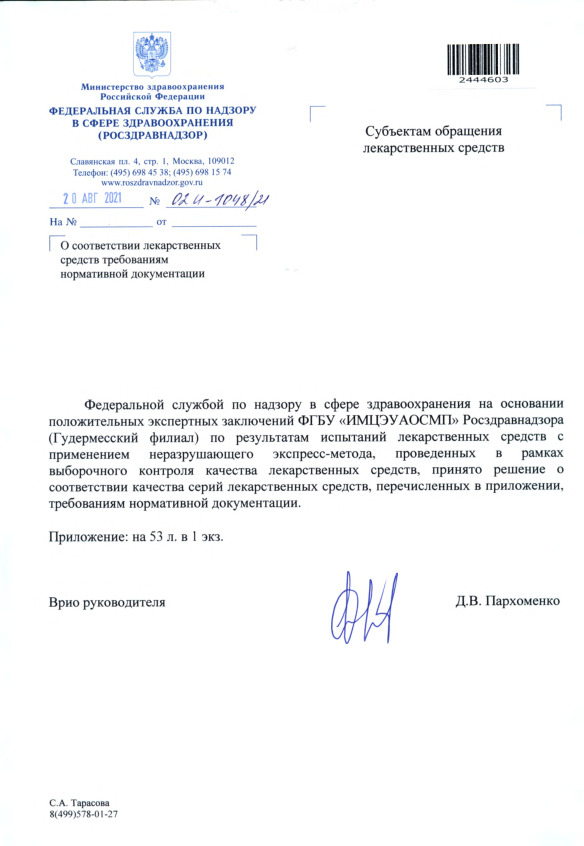 Министерство здравоохранения
Российской Федерации
ФЕДЕРАЛЬНАЯ СЛУЖБА ПО НАДЗОРУ
В СФЕРЕ ЗДРАВООХРАНЕНИЯ
(РОСЗДРАВНАДЗОР)

Славянская пл. 4, стр. 1, Москва, 109012
Телефон: (495) 698 45 38; (495) 698 15 74
www.roszdravnadzor.gov.ru

20 АВГ 2021 № 02И-1048/21

На № ____ от ____

О соответствии лекарственных средств требованиям нормативной документации

2444603

Субъектам обращения
лекарственных средств

Федеральной службой по надзору в сфере здравоохранения на основании положительных экспертных заключений ФГБУ «ИМЦЭУАОСМП» Росздравнадзора (Гудермесский филиал) по результатам испытаний лекарственных средств с применением неразрушающего экспресс-метода, проведенных в рамках выборочного контроля качества лекарственных средств, принято решение о соответствии качества серий лекарственных средств, перечисленных в приложении, требованиям нормативной документации.

Приложение: на 53 л. в 1 экз.

Врио руководителя

Д.В. Пархоменко

С.А. Тарасова
8(499)578-01-27